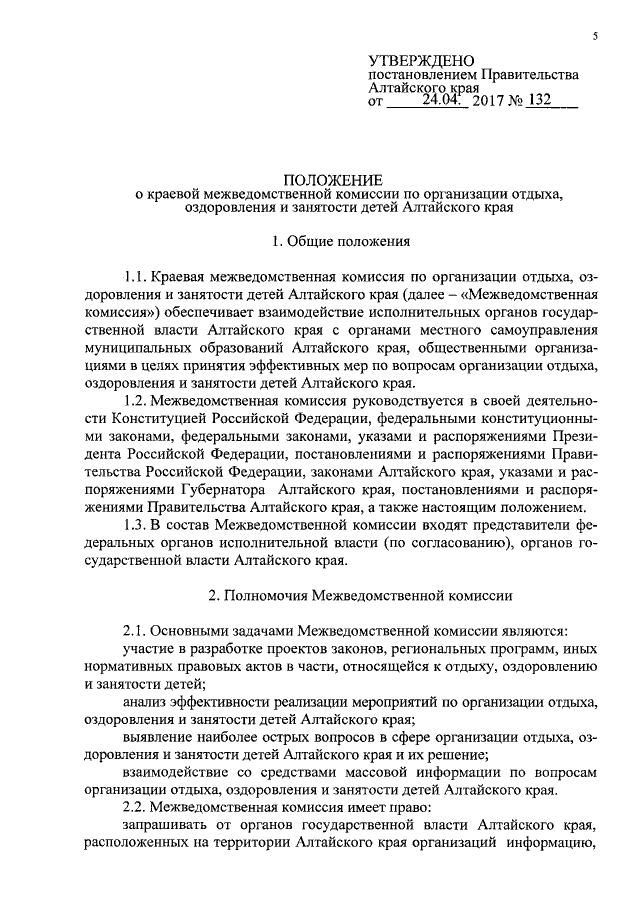 5

УТВЕРЖДЕНО
постановлением Правительства
Алтайского края
от 24.04. 2017 № 132

ПОЛОЖЕНИЕ
о краевой межведомственной комиссии по организации отдыха, оздоровления и занятости детей Алтайского края

1. Общие положения

1.1. Краевая межведомственная комиссия по организации отдыха, оздоровления и занятости детей Алтайского края (далее – «Межведомственная комиссия») обеспечивает взаимодействие исполнительных органов государственной власти Алтайского края с органами местного самоуправления муниципальных образований Алтайского края, общественными организациями в целях принятия эффективных мер по вопросам организации отдыха, оздоровления и занятости детей Алтайского края.

1.2. Межведомственная комиссия руководствуется в своей деятельности Конституцией Российской Федерации, федеральными конституционными законами, федеральными законами, указами и распоряжениями Президента Российской Федерации, постановлениями и распоряжениями Правительства Российской Федерации, законами Алтайского края, указами и распоряжениями Губернатора Алтайского края, постановлениями и распоряжениями Правительства Алтайского края, а также настоящим положением.

1.3. В состав Межведомственной комиссии входят представители федеральных органов исполнительной власти (по согласованию), органов государственной власти Алтайского края.

2. Полномочия Межведомственной комиссии

2.1. Основными задачами Межведомственной комиссии являются:

участие в разработке проектов законов, региональных программ, иных нормативных правовых актов в части, относящейся к отдыху, оздоровлению и занятости детей;

анализ эффективности реализации мероприятий по организации отдыха, оздоровления и занятости детей Алтайского края;

выявление наиболее острых вопросов в сфере организации отдыха, оздоровления и занятости детей Алтайского края и их решение;

взаимодействие со средствами массовой информации по вопросам организации отдыха, оздоровления и занятости детей Алтайского края.

2.2. Межведомственная комиссия имеет право:

запрашивать от органов государственной власти Алтайского края, расположенных на территории Алтайского края организаций информацию,